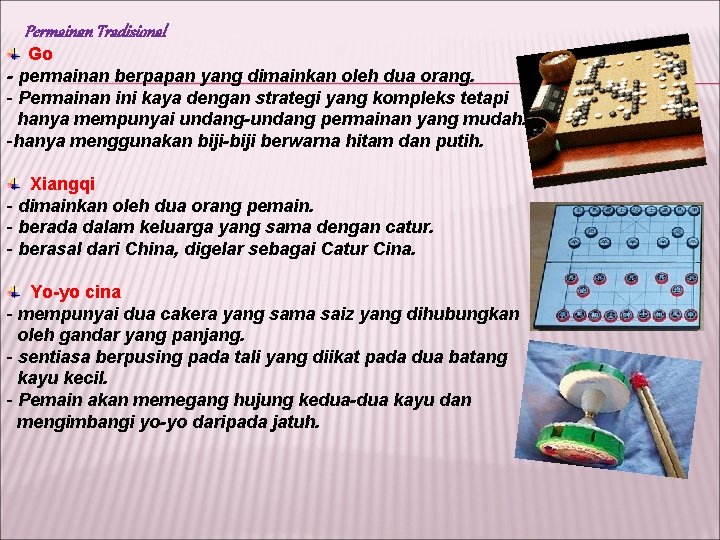 Permainan Tradisional

Go
- permainan berpapan yang dimainkan oleh dua orang.
- Permainan ini kaya dengan strategi yang kompleks tetapi hanya mempunyai undang-undang permainan yang mudah.
-hanya menggunakan biji-biji berwarna hitam dan putih.

Xiangqi
- dimainkan oleh dua orang pemain.
- berada dalam keluarga yang sama dengan catur.
- berasal dari China, digelar sebagai Catur Cina.

Yo-yo cina
- mempunyai dua cakera yang sama saiz yang dihubungkan oleh gandar yang panjang.
- sentiasa berpusing pada tali yang diikat pada dua batang kayu kecil.
- Pemain akan memegang hujung kedua-dua kayu dan mengimbangi yo-yo daripada jatuh.